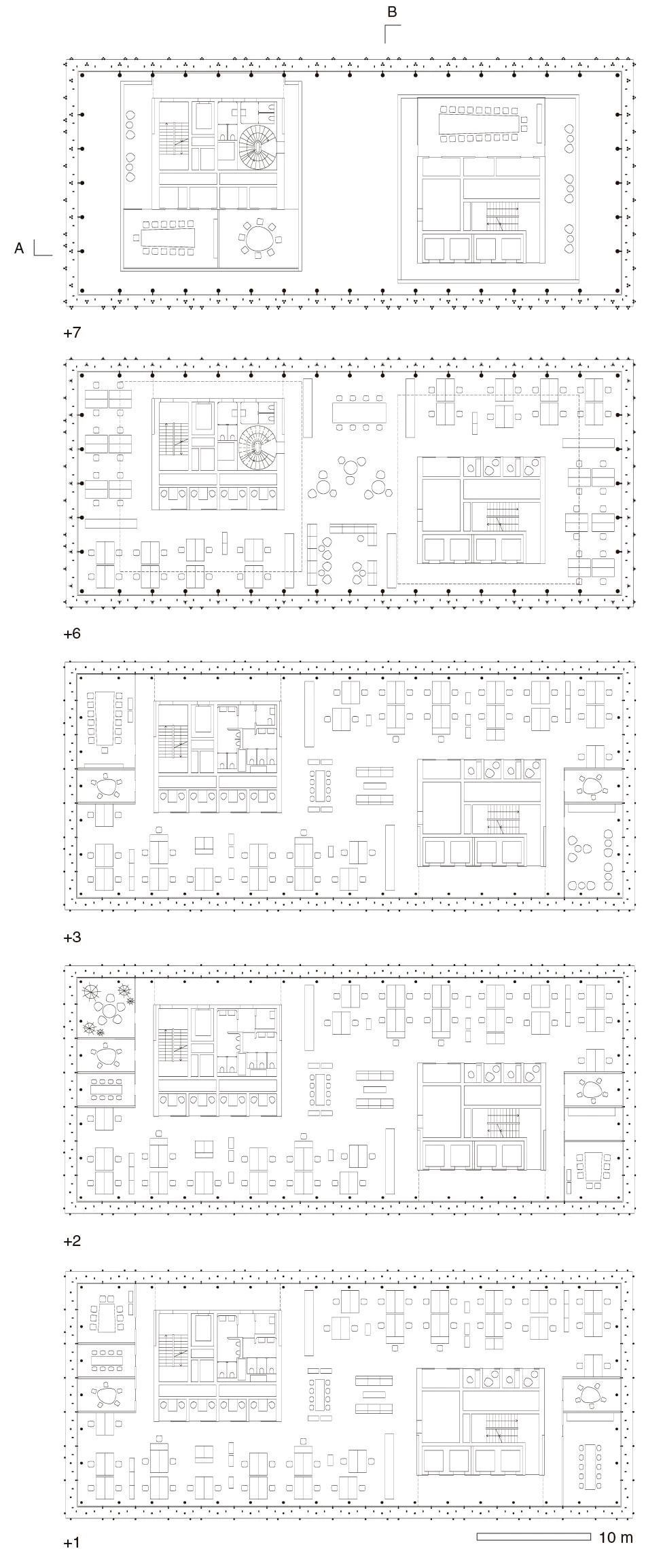 B

A

+7

+6

+3

+2

+1

10 m